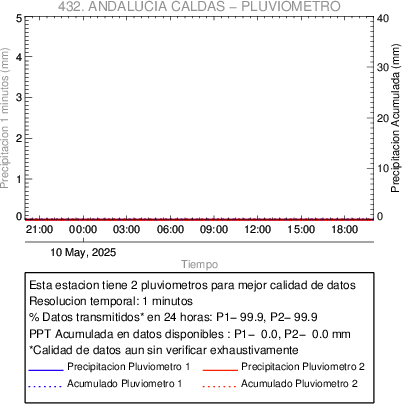 432. ANDALUCIA CALDAS – PLUVIOMETRO

Precipitacion 1 minutos (mm)

5
4
3
2
1
0

Precipitacion Acumulada (mm)

40
30
20
10
0

21:00 00:00 03:00 06:00 09:00 12:00 15:00 18:00

10 May, 2025

Tiempo

Esta estacion tiene 2 pluviometros para mejor calidad de datos
Resolucion temporal: 1 minutos
% Datos transmitidos* en 24 horas: P1– 99.9, P2– 99.9
PPT Acumulada en datos disponibles : P1– 0.0, P2– 0.0 mm
*Calidad de datos aun sin verificar exhaustivamente

Precipitacion Pluviometro 1
Precipitacion Pluviometro 2
Acumulado Pluviometro 1
Acumulado Pluviometro 2